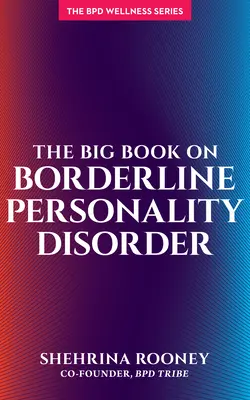 THE BPD WELLNESS SERIES

THE BIG BOOK ON BORDERLINE PERSONALITY DISORDER

SHEHRINA ROONEY
CO-FOUNDER, BPD TRIBE